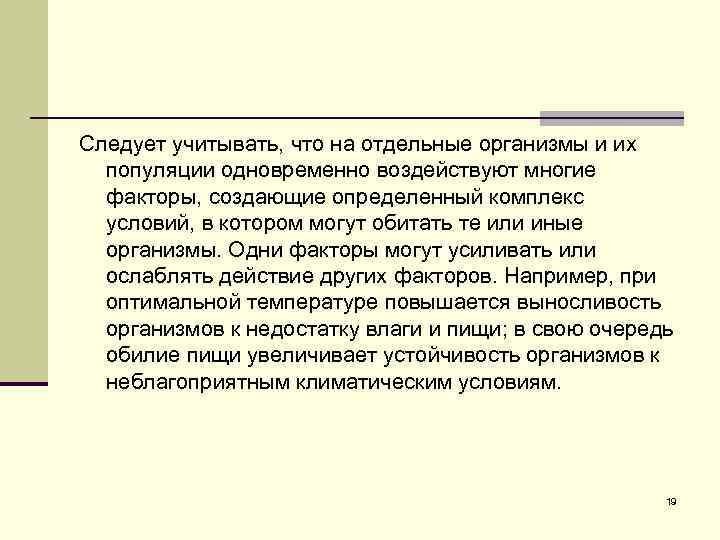 Следует учитывать, что на отдельные организмы и их популяции одновременно воздействуют многие факторы, создающие определенный комплекс условий, в котором могут обитать те или иные организмы. Одни факторы могут усиливать или ослаблять действие других факторов. Например, при оптимальной температуре повышается выносливость организмов к недостатку влаги и пищи; в свою очередь обилие пищи увеличивает устойчивость организмов к неблагоприятным климатическим условиям.

19